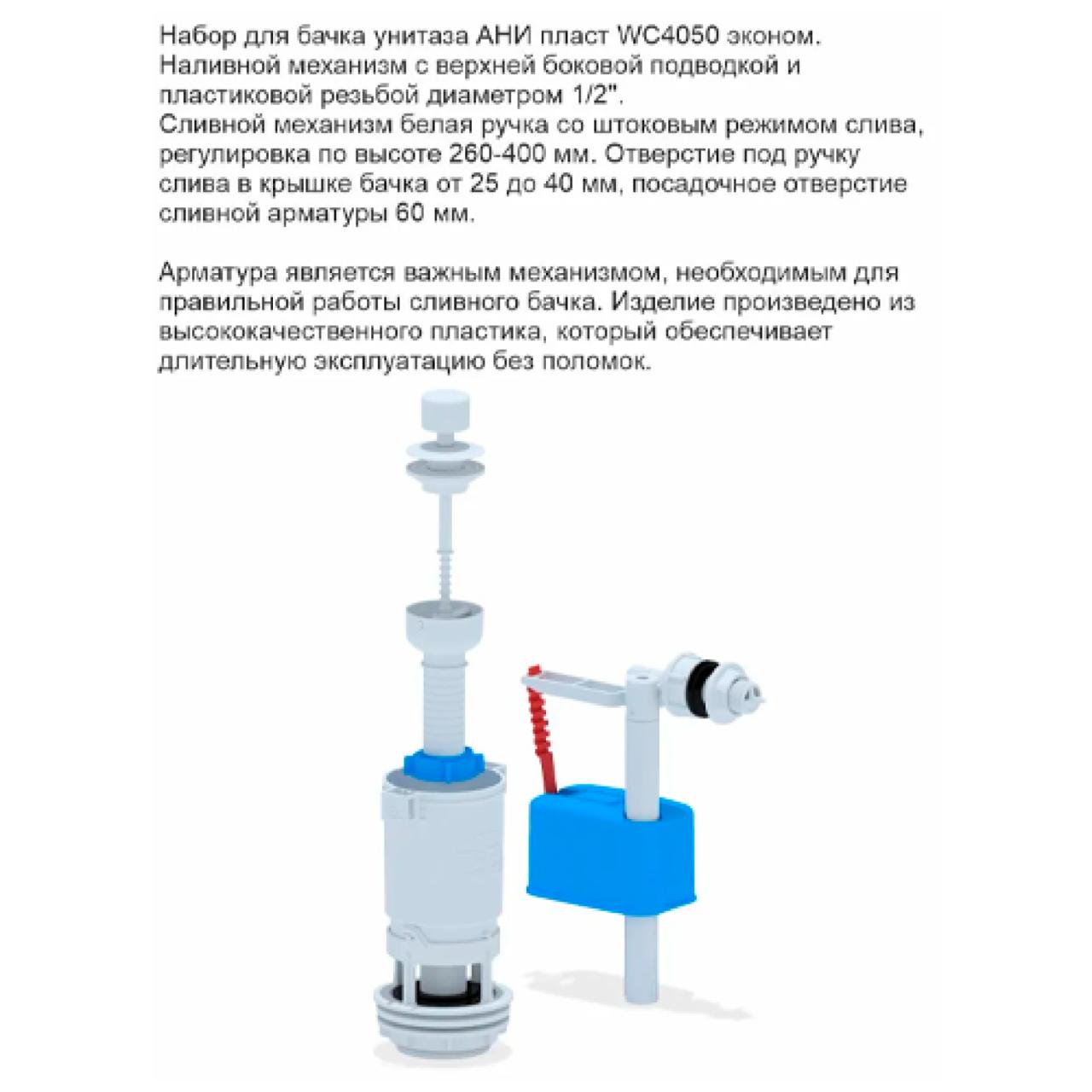 Набор для бачка унитаза АНИ пласт WC4050 эконом. Наливной механизм с верхней боковой подводкой и пластиковой резьбой диаметром 1/2". Сливной механизм белая ручка со штоковым режимом слива, регулировка по высоте 260-400 мм. Отверстие под ручку слива в крышке бачка от 25 до 40 мм, посадочное отверстие сливной арматуры 60 мм.

Арматура является важным механизмом, необходимым для правильной работы сливного бачка. Изделие произведено из высококачественного пластика, который обеспечивает длительную эксплуатацию без поломок.